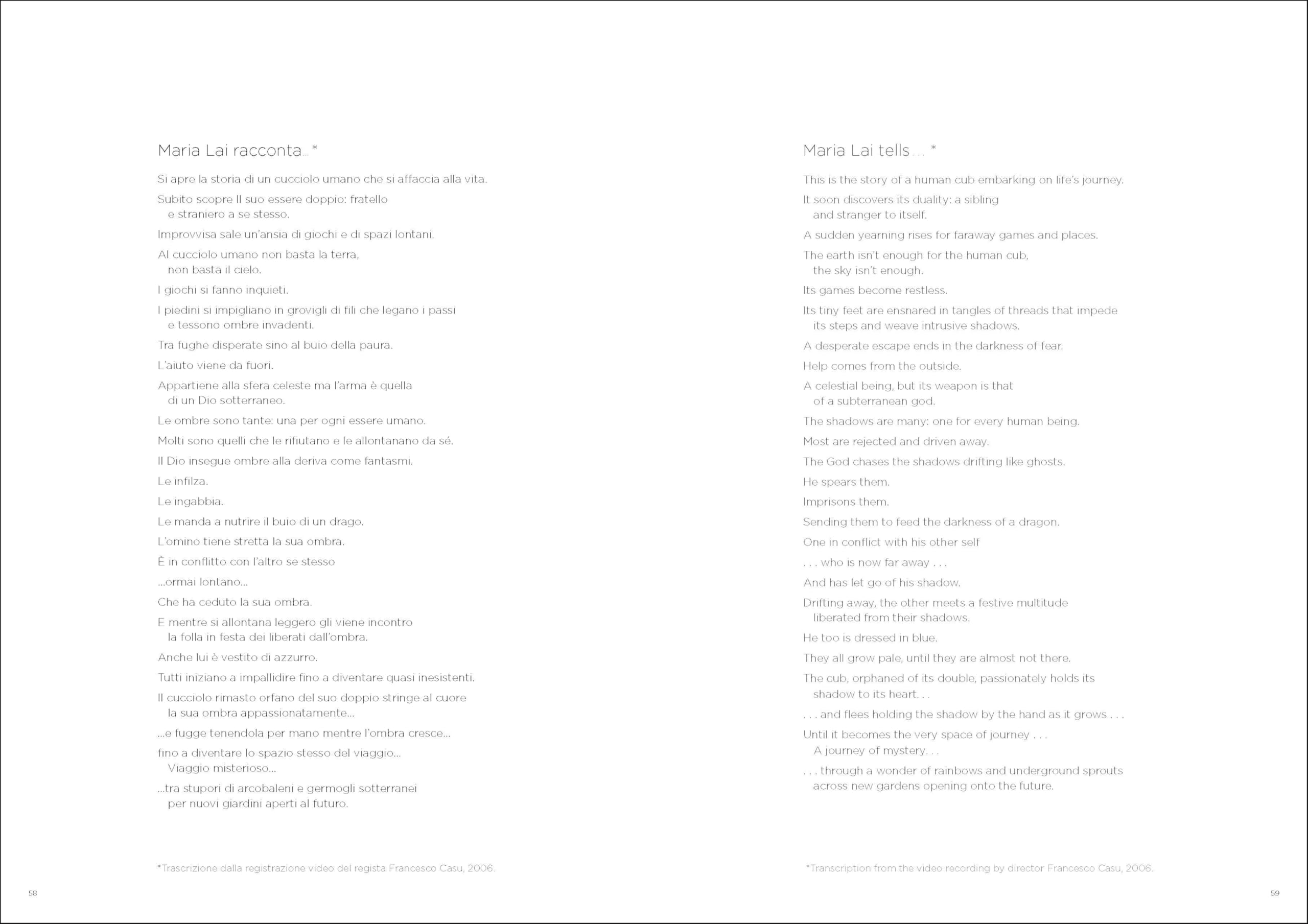 Maria Lai racconta... *

Si apre la storia di un cucciolo umano che si affaccia alla vita.

Subito scopre Il suo essere doppio: fratello
e straniero a se stesso.

Improvvisa sale un'ansia di giochi e di spazi lontani.

Al cucciolo umano non basta la terra,
non basta il cielo.

I giochi si fanno inquieti.

I piedini si impigliano in grovigli di fili che legano i passi
e tessono ombre invadenti.

Tra fughe disperate sino al buio della paura.

L'aiuto viene da fuori.

Appartiene alla sfera celeste ma l'arma è quella
di un Dio sotterraneo.

Le ombre sono tante: una per ogni essere umano.

Molti sono quelli che le rifiutano e le allontanano da sé.

Il Dio insegue ombre alla deriva come fantasmi.

Le infilza.

Le ingabbia.

Le manda a nutrire il buio di un drago.

L'omino tiene stretta la sua ombra.

È in conflitto con l'altro se stesso

...ormai lontano...

Che ha ceduto la sua ombra.

E mentre si allontana leggero gli viene incontro
la folla in festa dei liberati dall'ombra.

Anche lui è vestito di azzurro.

Tutti iniziano a impallidire fino a diventare quasi inesistenti.

Il cucciolo rimasto orfano del suo doppio stringe al cuore
la sua ombra appassionatamente...

...e fugge tenendola per mano mentre l'ombra cresce...

fino a diventare lo spazio stesso del viaggio...
Viaggio misterioso...

...tra stupori di arcobaleni e germogli sotterranei
per nuovi giardini aperti al futuro.

*Trascrizione dalla registrazione video del regista Francesco Casu, 2006.

58

Maria Lai tells . . . *

This is the story of a human cub embarking on life's journey.

It soon discovers its duality: a sibling
and stranger to itself.

A sudden yearning rises for faraway games and places.

The earth isn't enough for the human cub,
the sky isn't enough.

Its games become restless.

Its tiny feet are ensnared in tangles of threads that impede
its steps and weave intrusive shadows.

A desperate escape ends in the darkness of fear.

Help comes from the outside.

A celestial being, but its weapon is that
of a subterranean god.

The shadows are many: one for every human being.

Most are rejected and driven away.

The God chases the shadows drifting like ghosts.

He spears them.

Imprisons them.

Sending them to feed the darkness of a dragon.

One in conflict with his other self

. . . who is now far away . . .

And has let go of his shadow.

Drifting away, the other meets a festive multitude
liberated from their shadows.

He too is dressed in blue.

They all grow pale, until they are almost not there.

The cub, orphaned of its double, passionately holds its
shadow to its heart. . .

. . . and flees holding the shadow by the hand as it grows . . .

Until it becomes the very space of journey . . .
A journey of mystery. . .

. . . through a wonder of rainbows and underground sprouts
across new gardens opening onto the future.

*Transcription from the video recording by director Francesco Casu, 2006.

59